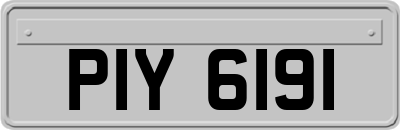 PIY 6191